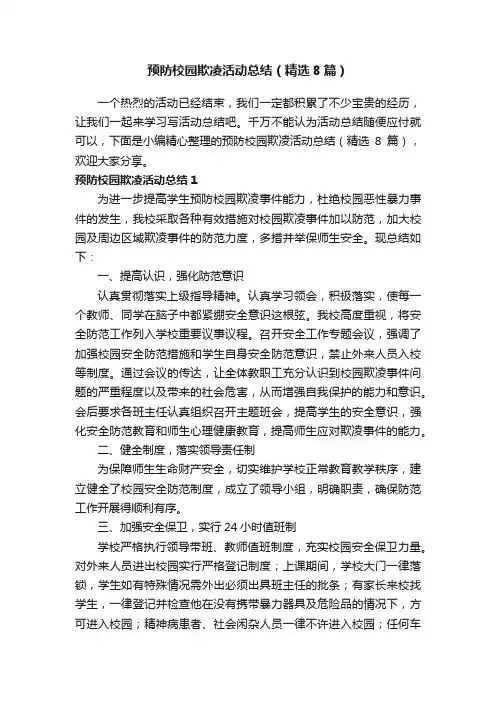 预防校园欺凌活动总结（精选 8 篇）

一个热烈的活动已经结束，我们一定都积累了不少宝贵的经历，让我们一起来学习写活动总结吧。千万不能认为活动总结随便应付就可以，下面是小编精心整理的预防校园欺凌活动总结（精选 8 篇），欢迎大家分享。

预防校园欺凌活动总结 1

为进一步提高学生预防校园欺凌事件能力，杜绝校园恶性暴力事件的发生，我校采取各种有效措施对校园欺凌事件加以防范，加大校园及周边区域欺凌事件的防范力度，多措并举保师生安全。现总结如下：

一、提高认识，强化防范意识

认真贯彻落实上级指导精神。认真学习领会，积极落实，使每一个教师、同学在脑子中都紧绷安全意识这根弦。我校高度重视，将安全防范工作列入学校重要议事议程。召开安全工作专题会议，强调了加强校园安全防范措施和学生自身安全防范意识，禁止外来人员入校等制度。通过会议的传达，让全体教职工充分认识到校园欺凌事件问题的严重程度以及带来的社会危害，从而增强自我保护的能力和意识。会后要求各班主任认真组织召开主题班会，提高学生的安全意识，强化安全防范教育和师生心理健康教育，提高师生应对欺凌事件的能力。

二、健全制度，落实领导责任制

为保障师生生命财产安全，切实维护学校正常教育教学秩序，建立健全了校园安全防范制度，成立了领导小组，明确职责，确保防范工作开展得顺利有序。

三、加强安全保卫，实行 24 小时值班制

学校严格执行领导带班、教师值班制度，充实校园安全保卫力量。对外来人员进出校园实行严格登记制度；上课期间，学校大门一律落锁，学生如有特殊情况需外出必须出具班主任的批条；有家长来校找学生，一律登记并检查他在没有携带暴力器具及危险品的情况下，方可进入校园；精神病患者、社会闲杂人员一律不许进入校园；任何车